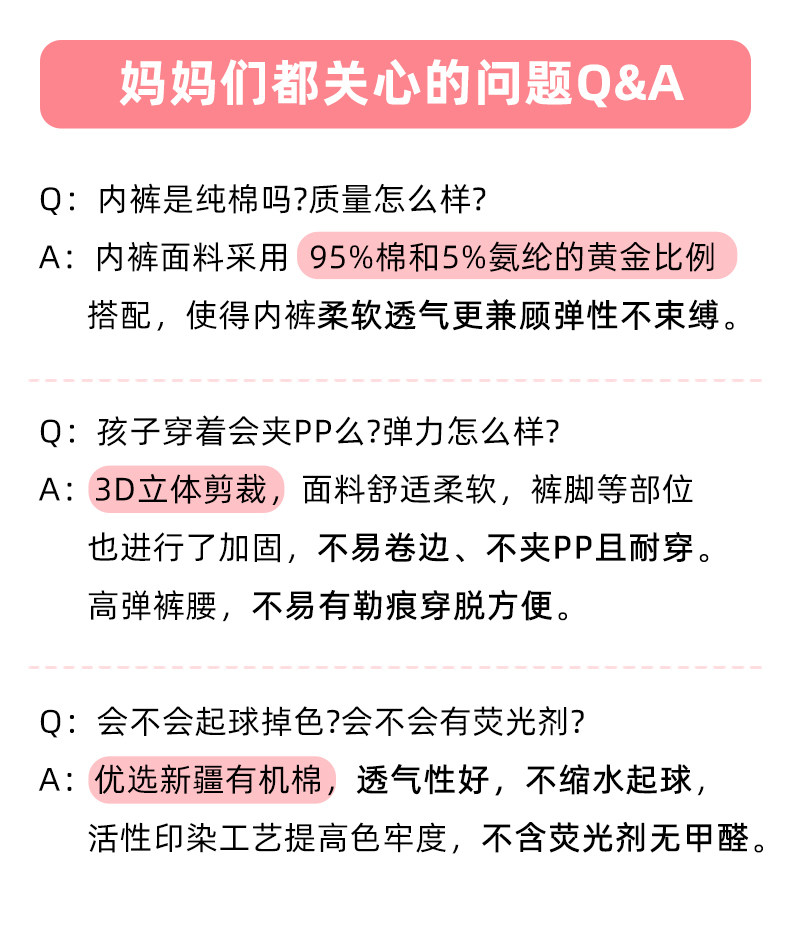 妈妈们都关心的问题Q&A

Q：内裤是纯棉吗?质量怎么样?

A：内裤面料采用 95%棉和5%氨纶的黄金比例搭配，使得内裤柔软透气更兼顾弹性不束缚。

Q：孩子穿着会夹PP么?弹力怎么样?

A：3D立体剪裁，面料舒适柔软，裤脚等部位也进行了加固，不易卷边、不夹PP且耐穿。高弹裤腰，不易有勒痕穿脱方便。

Q：会不会起球掉色?会不会有荧光剂?

A：优选新疆有机棉，透气性好，不缩水起球，活性印染工艺提高色牢度，不含荧光剂无甲醛。